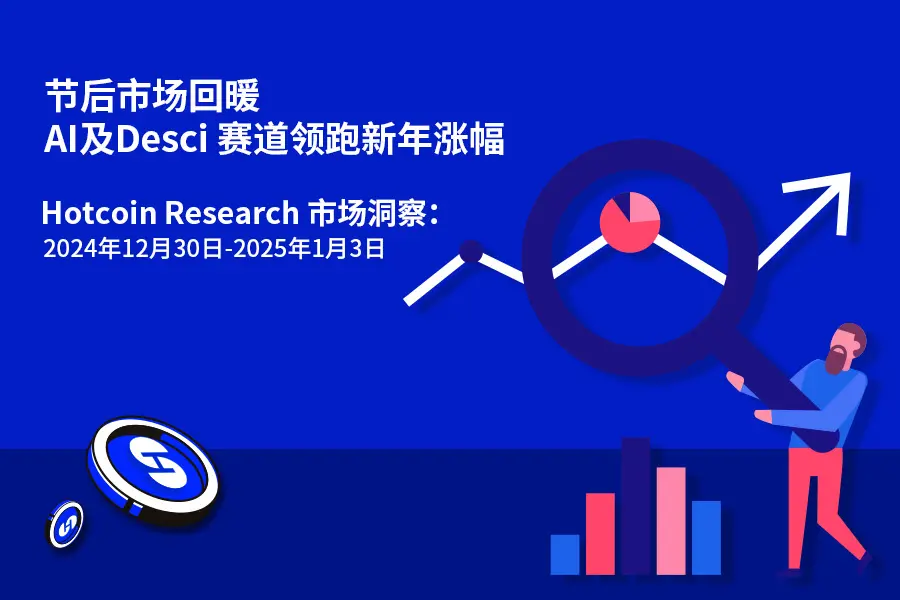 节后市场回暖
AI及Desci 赛道领跑新年涨幅

Hotcoin Research 市场洞察：
2024年12月30日-2025年1月3日